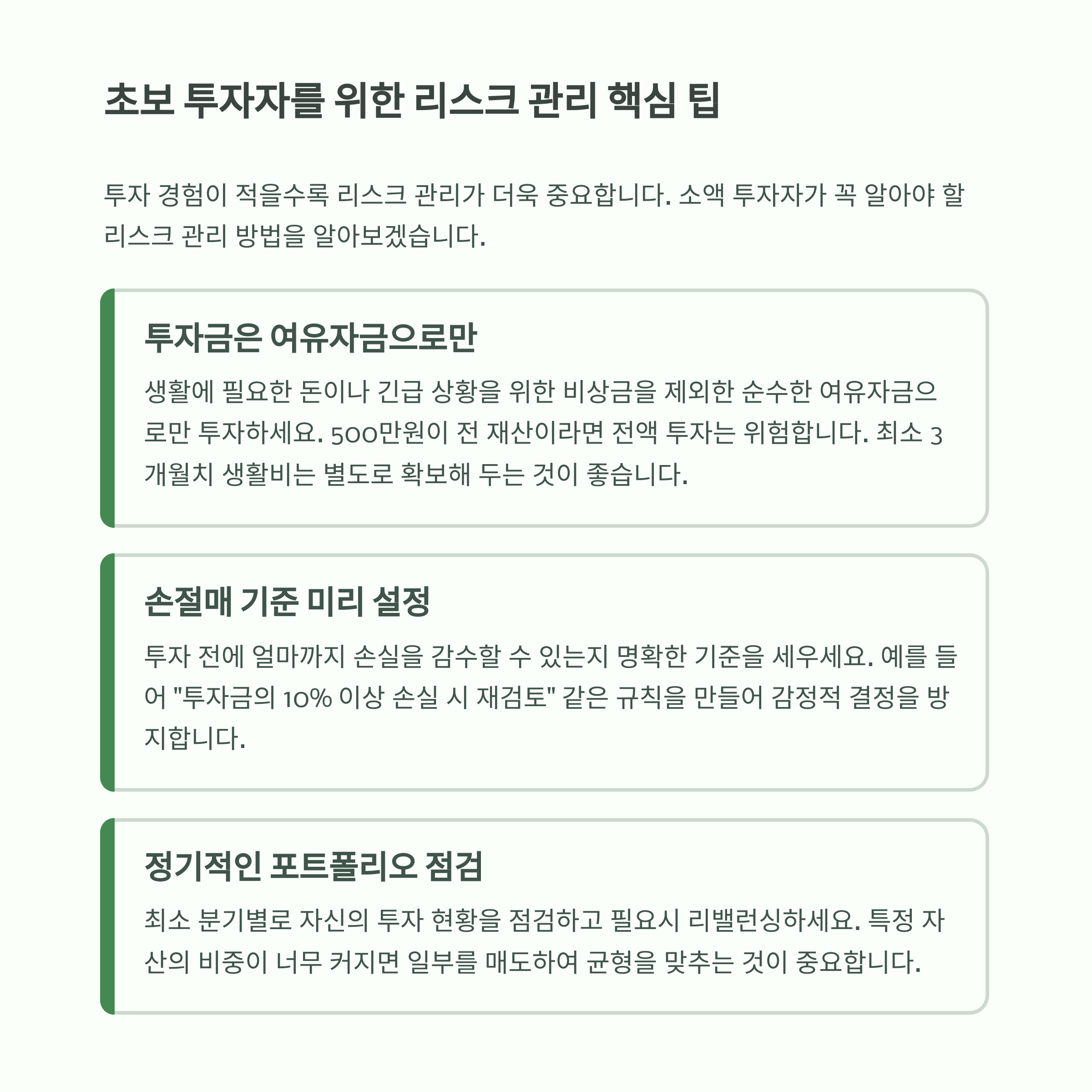 초보 투자자를 위한 리스크 관리 핵심 팁

투자 경험이 적을수록 리스크 관리가 더욱 중요합니다. 소액 투자자가 꼭 알아야 할 리스크 관리 방법을 알아보겠습니다.

투자금은 여유자금으로만

생활에 필요한 돈이나 긴급 상황을 위한 비상금을 제외한 순수한 여유자금으로만 투자하세요. 500만원이 전 재산이라면 전액 투자는 위험합니다. 최소 3개월치 생활비는 별도로 확보해 두는 것이 좋습니다.

손절매 기준 미리 설정

투자 전에 얼마까지 손실을 감수할 수 있는지 명확한 기준을 세우세요. 예를 들어 "투자금의 10% 이상 손실 시 재검토" 같은 규칙을 만들어 감정적 결정을 방지합니다.

정기적인 포트폴리오 점검

최소 분기별로 자신의 투자 현황을 점검하고 필요시 리밸런싱하세요. 특정 자산의 비중이 너무 커지면 일부를 매도하여 균형을 맞추는 것이 중요합니다.